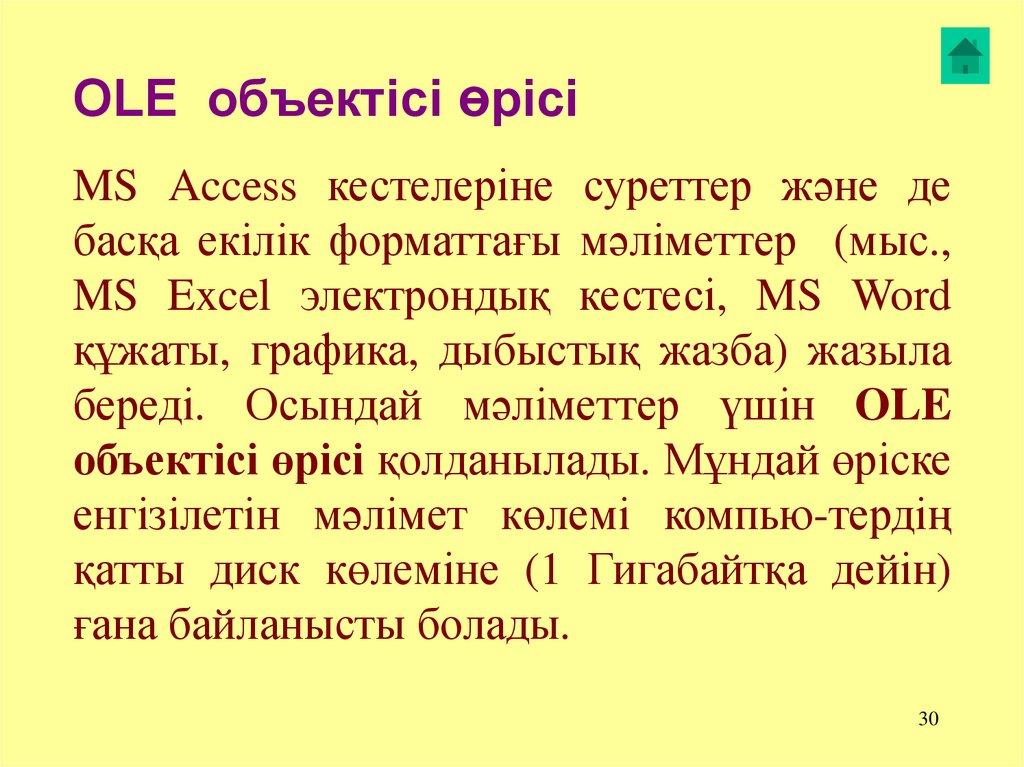 OLE объектісі өрісі

MS Access кестелеріне суреттер және де басқа екілік форматтағы мәліметтер (мыс., MS Excel электрондық кестесі, MS Word құжаты, графика, дыбыстық жазба) жазыла береді. Осындай мәліметтер үшін OLE объектісі өрісі қолданылады. Мұндай өріске енгізілетін мәлімет көлемі компью-тердің қатты диск көлеміне (1 Гигабайтқа дейін) ғана байланысты болады.

30